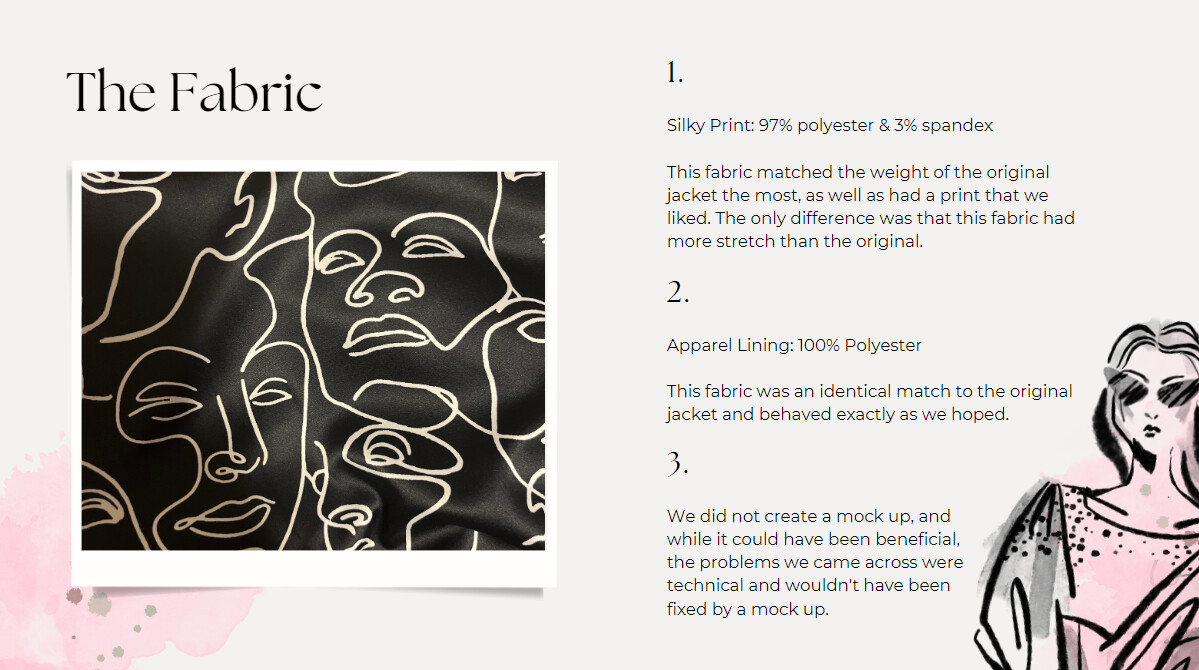 The Fabric

1.

Silky Print: 97% polyester & 3% spandex

This fabric matched the weight of the original jacket the most, as well as had a print that we liked. The only difference was that this fabric had more stretch than the original.

2.

Apparel Lining: 100% Polyester

This fabric was an identical match to the original jacket and behaved exactly as we hoped.

3.

We did not create a mock up, and while it could have been beneficial, the problems we came across were technical and wouldn't have been fixed by a mock up.